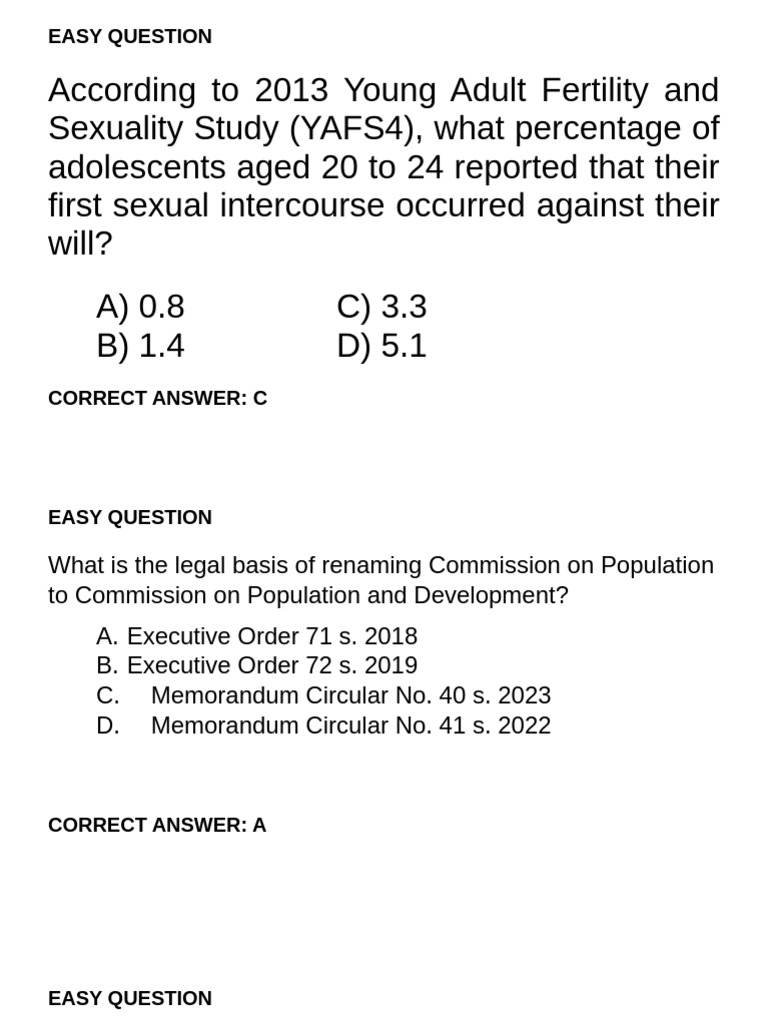 EASY QUESTION

According to 2013 Young Adult Fertility and Sexuality Study (YAFS4), what percentage of adolescents aged 20 to 24 reported that their first sexual intercourse occurred against their will?

A) 0.8
B) 1.4
C) 3.3
D) 5.1

CORRECT ANSWER: C

EASY QUESTION

What is the legal basis of renaming Commission on Population to Commission on Population and Development?

A. Executive Order 71 s. 2018
B. Executive Order 72 s. 2019
C. Memorandum Circular No. 40 s. 2023
D. Memorandum Circular No. 41 s. 2022

CORRECT ANSWER: A

EASY QUESTION